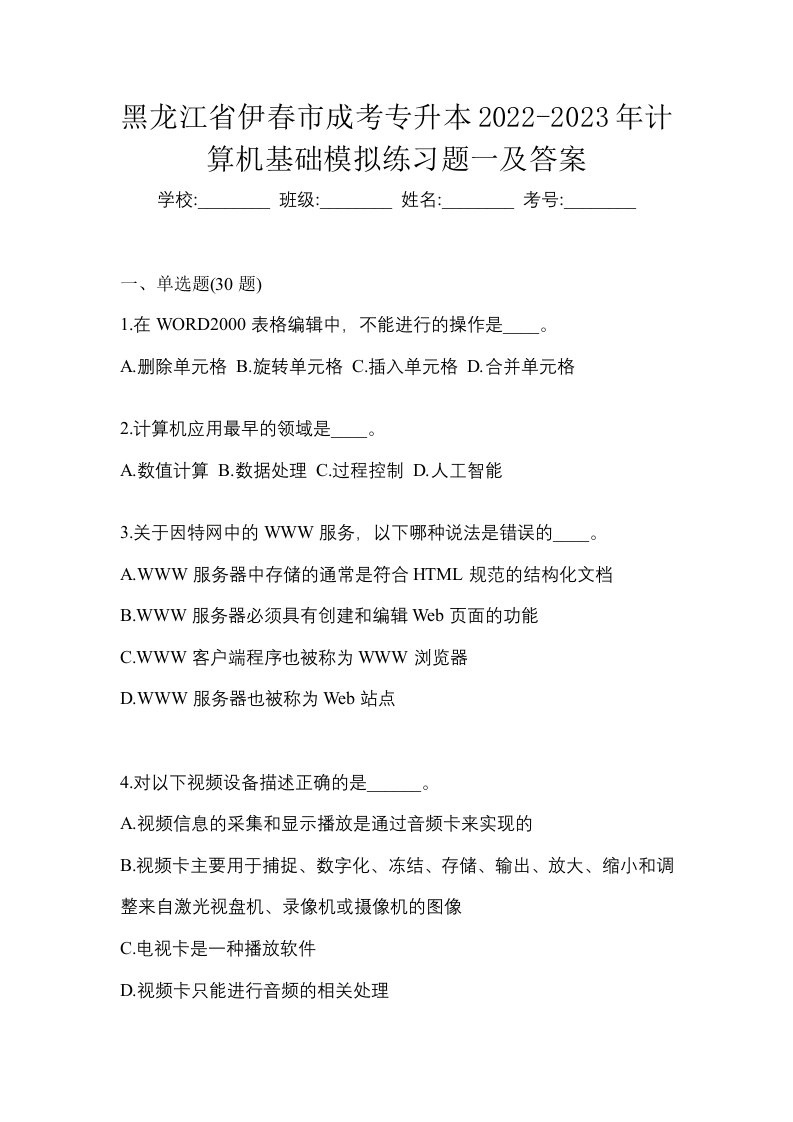 黑龙江省伊春市成考专升本2022-2023年计算机基础模拟练习题一及答案

学校:________ 班级:________ 姓名:________ 考号:________

一、单选题(30 题)

1.在 WORD2000 表格编辑中，不能进行的操作是____。

A.删除单元格 B.旋转单元格 C.插入单元格 D.合并单元格

2.计算机应用最早的领域是____。

A.数值计算 B.数据处理 C.过程控制 D.人工智能

3.关于因特网中的 WWW 服务，以下哪种说法是错误的____。

A.WWW 服务器中存储的通常是符合 HTML 规范的结构化文档

B.WWW 服务器必须具有创建和编辑 Web 页面的功能

C.WWW 客户端程序也被称为 WWW 浏览器

D.WWW 服务器也被称为 Web 站点

4.对以下视频设备描述正确的是______。

A.视频信息的采集和显示播放是通过音频卡来实现的

B.视频卡主要用于捕捉、数字化、冻结、存储、输出、放大、缩小和调整来自激光视盘机、录像机或摄像机的图像

C.电视卡是一种播放软件

D.视频卡只能进行音频的相关处理